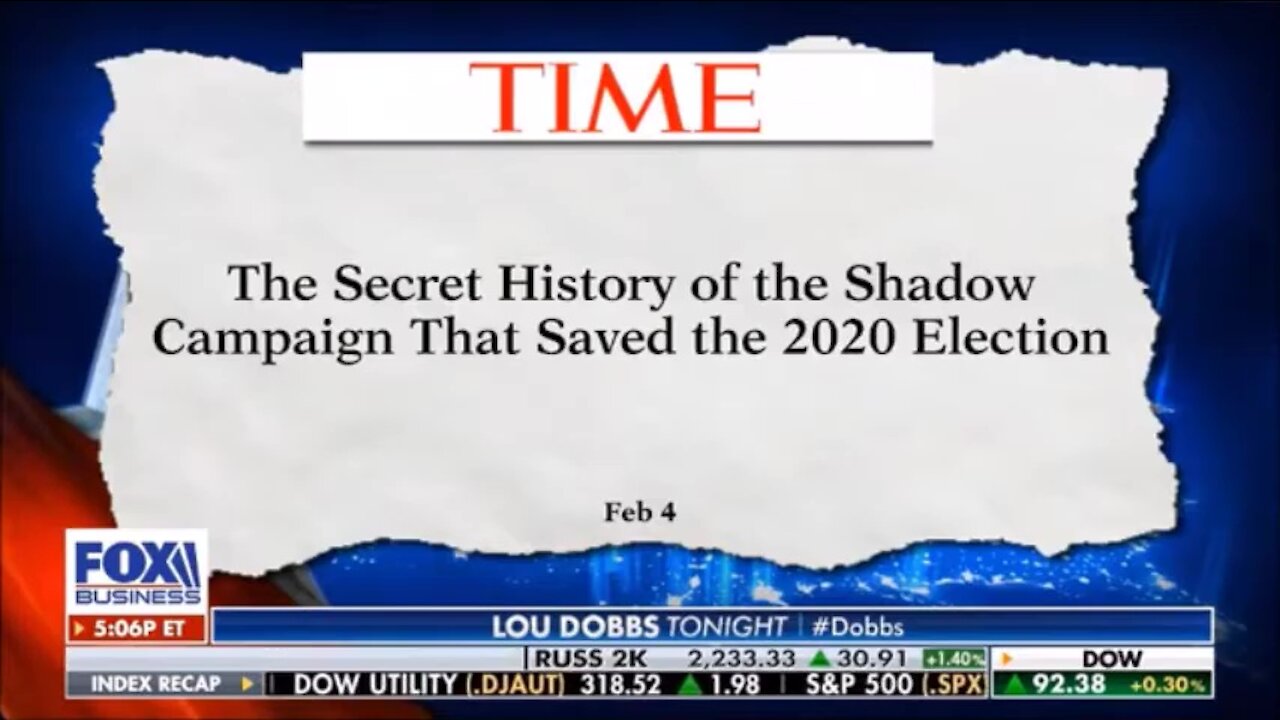 TIME

The Secret History of the Shadow Campaign That Saved the 2020 Election

Feb 4

FOX BUSINESS
5:06P ET

LOU DOBBS TONIGHT | #Dobbs

RUSS 2K 2,233.33 ▲30.91 +1.40%
DOW
INDEX RECAP
DOW UTILITY (.DJAUT) 318.52 ▲1.98
S&P 500 (.SPX)
▲92.38 +0.30%